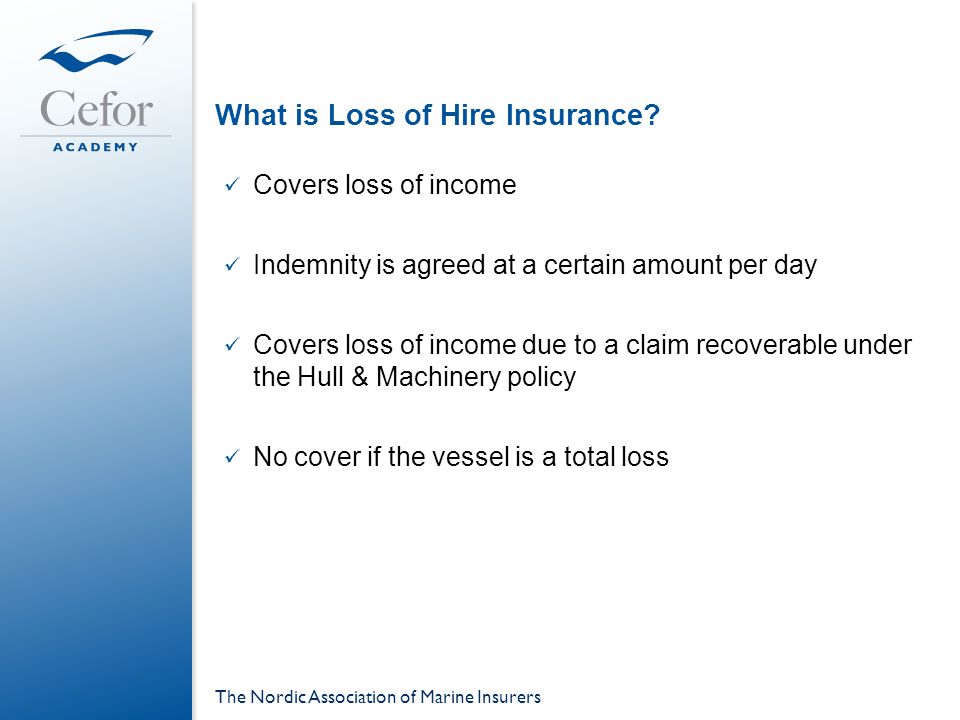 Cefor
ACADEMY

What is Loss of Hire Insurance?

✓ Covers loss of income

✓ Indemnity is agreed at a certain amount per day

✓ Covers loss of income due to a claim recoverable under the Hull & Machinery policy

✓ No cover if the vessel is a total loss

The Nordic Association of Marine Insurers